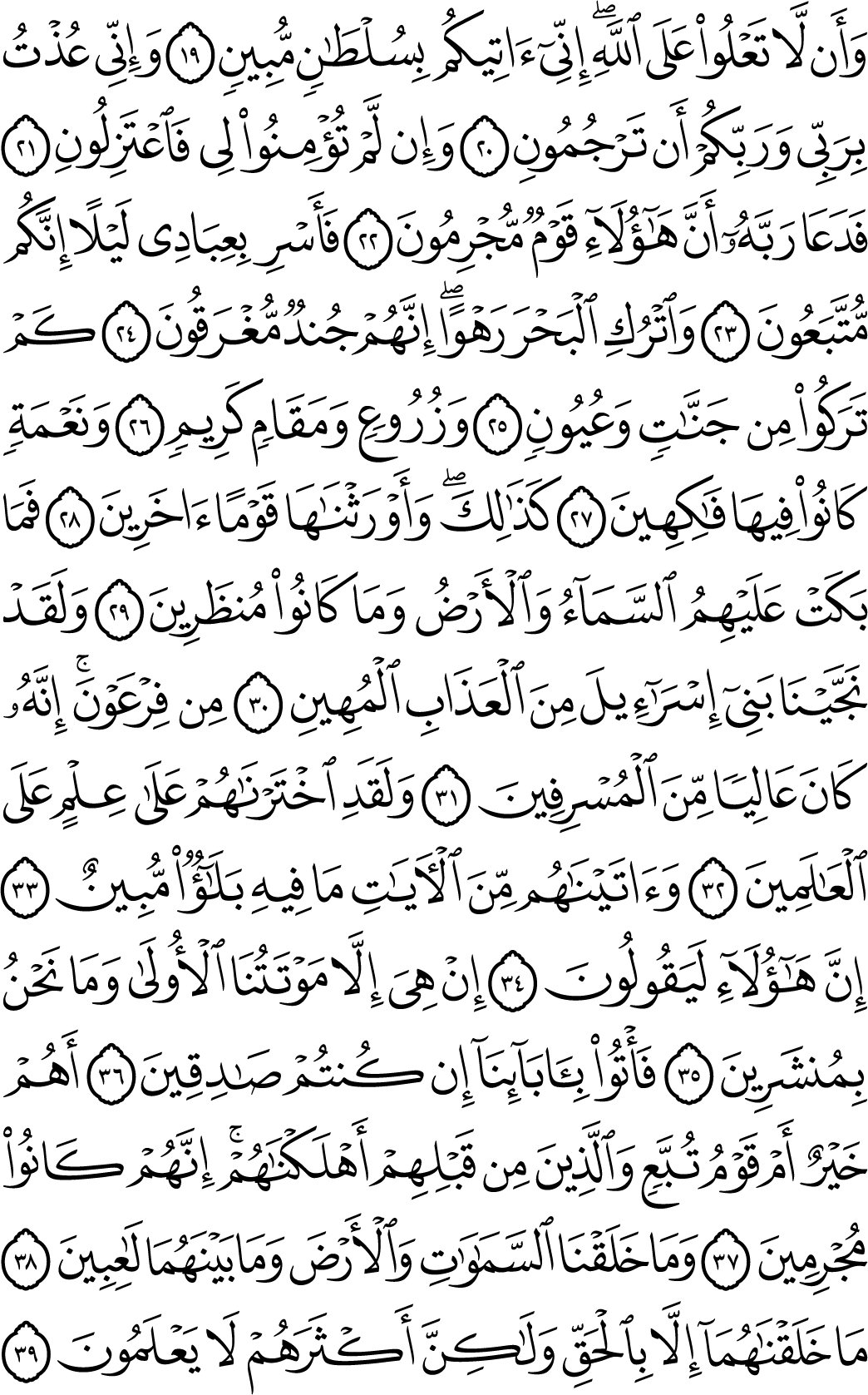 وَأَن لَّا تَعْلُوا۟ عَلَى ٱللَّهِ ۖ إِنِّىٓ ءَاتِيكُم بِسُلْطَٰنٍ مُّبِينٍ ﴿١٩﴾ وَإِنِّى عُذْتُ بِرَبِّى وَرَبِّكُمْ أَن تَرْجُمُونِ ﴿٢٠﴾ وَإِن لَّمْ تُؤْمِنُوا۟ لِى فَٱعْتَزِلُونِ ﴿٢١﴾ فَدَعَا رَبَّهُۥٓ أَنَّ هَٰٓؤُلَآءِ قَوْمٌ مُّجْرِمُونَ ﴿٢٢﴾ فَأَسْرِ بِعِبَادِى لَيْلًا إِنَّكُم مُّتَّبَعُونَ ﴿٢٣﴾ وَٱتْرُكِ ٱلْبَحْرَ رَهْوًا ۖ إِنَّهُمْ جُندٌ مُّغْرَقُونَ ﴿٢٤﴾ كَمْ تَرَكُوا۟ مِن جَنَّٰتٍ وَعُيُونٍ ﴿٢٥﴾ وَزُرُوعٍ وَمَقَامٍ كَرِيمٍ ﴿٢٦﴾ وَنَعْمَةٍ كَانُوا۟ فِيهَا فَٰكِهِينَ ﴿٢٧﴾ كَذَٰلِكَ ۖ وَأَوْرَثْنَٰهَا قَوْمًا ءَاخَرِينَ ﴿٢٨﴾ فَمَا بَكَتْ عَلَيْهِمُ ٱلسَّمَآءُ وَٱلْأَرْضُ وَمَا كَانُوا۟ مُنظَرِينَ ﴿٢٩﴾ وَلَقَدْ نَجَّيْنَا بَنِىٓ إِسْرَٰٓءِيلَ مِنَ ٱلْعَذَابِ ٱلْمُهِينِ ﴿٣٠﴾ مِن فِرْعَوْنَ ۚ إِنَّهُۥ كَانَ عَالِيًا مِّنَ ٱلْمُسْرِفِينَ ﴿٣١﴾ وَلَقَدِ ٱخْتَرْنَٰهُمْ عَلَىٰ عِلْمٍ عَلَى ٱلْعَٰلَمِينَ ﴿٣٢﴾ وَءَاتَيْنَٰهُم مِّنَ ٱلْءَايَٰتِ مَا فِيهِ بَلَٰٓؤٌا۟ مُّبِينٌ ﴿٣٣﴾ إِنَّ هَٰٓؤُلَآءِ لَيَقُولُونَ ﴿٣٤﴾ إِنْ هِىَ إِلَّا مَوْتَتُنَا ٱلْأُولَىٰ وَمَا نَحْنُ بِمُنشَرِينَ ﴿٣٥﴾ فَأْتُوا۟ بِـَٔابَآئِنَآ إِن كُنتُمْ صَٰدِقِينَ ﴿٣٦﴾ أَهُمْ خَيْرٌ أَمْ قَوْمُ تُبَّعٍ وَٱلَّذِينَ مِن قَبْلِهِمْ ۚ أَهْلَكْنَٰهُمْ ۖ إِنَّهُمْ كَانُوا۟ مُجْرِمِينَ ﴿٣٧﴾ وَمَا خَلَقْنَا ٱلسَّمَٰوَٰتِ وَٱلْأَرْضَ وَمَا بَيْنَهُمَا لَٰعِبِينَ ﴿٣٨﴾ مَا خَلَقْنَٰهُمَآ إِلَّا بِٱلْحَقِّ وَلَٰكِنَّ أَكْثَرَهُمْ لَا يَعْلَمُونَ ﴿٣٩﴾